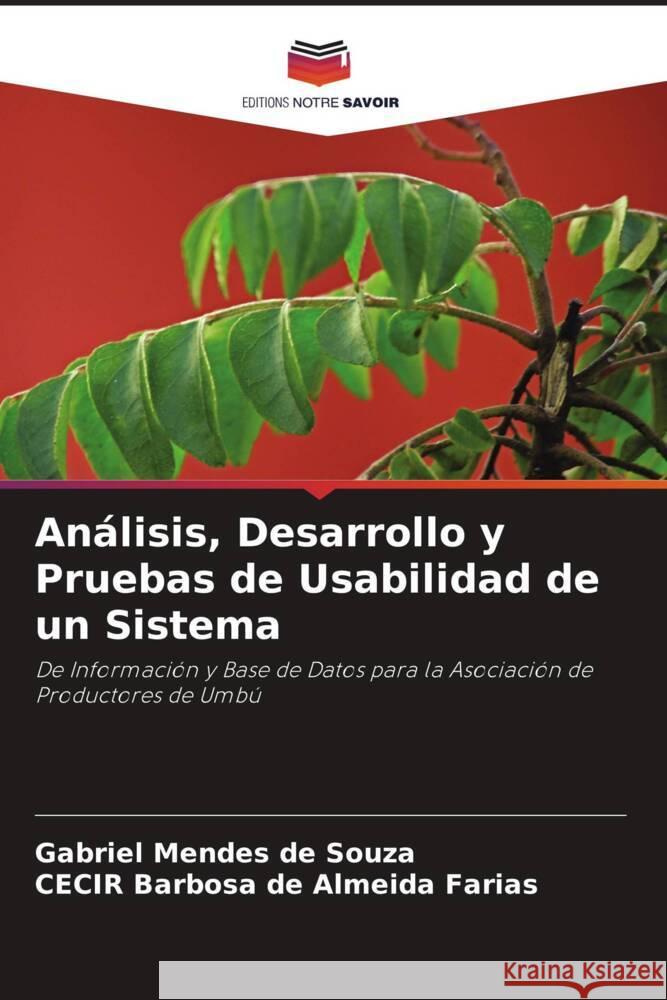 EDITIONS NOTRE SAVOIR

Análisis, Desarrollo y Pruebas de Usabilidad de un Sistema

De Información y Base de Datos para la Asociación de Productores de Umbú

Gabriel Mendes de Souza
CECIR Barbosa de Almeida Farias